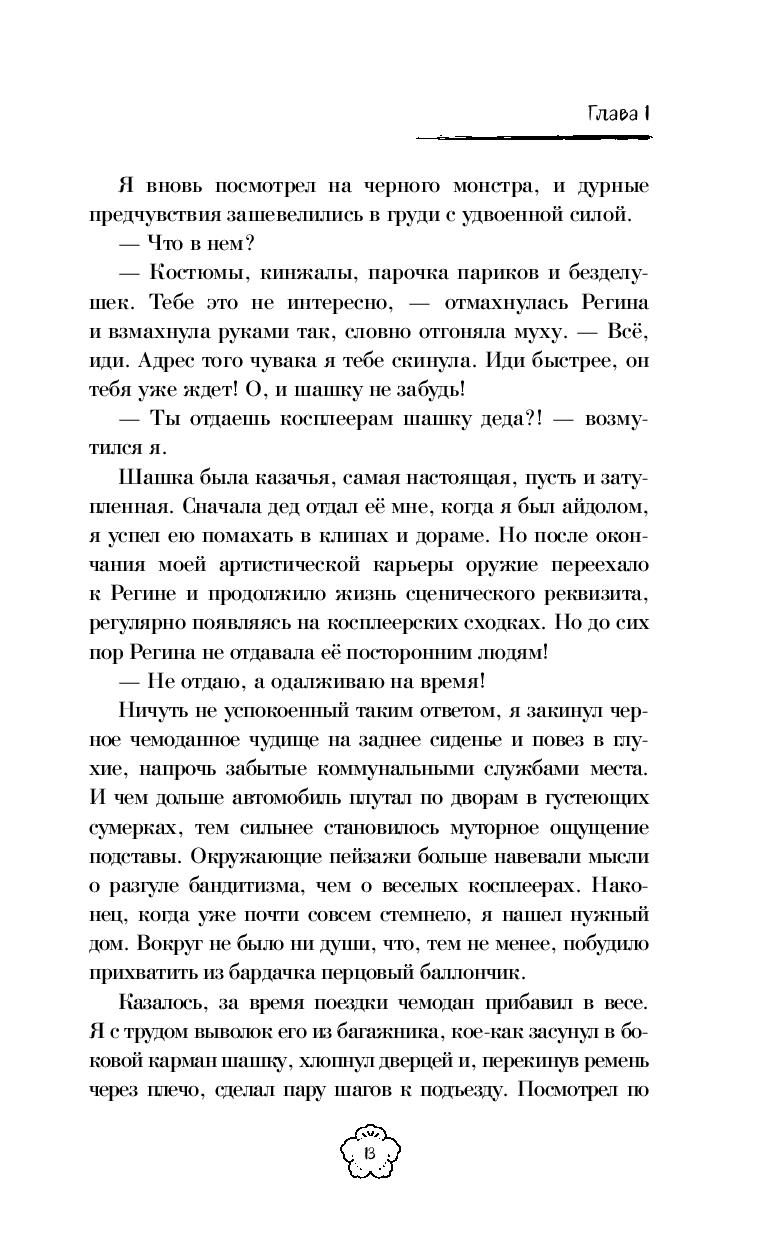 Глава 1

Я вновь посмотрел на черного монстра, и дурные предчувствия зашевелились в груди с удвоенной силой.

— Что в нем?

— Костюмы, кинжалы, парочка париков и безделушек. Тебе это не интересно, — отмахнулась Регина и взмахнула руками так, словно отгоняла муху. — Всё, иди. Адрес того чувака я тебе скинула. Иди быстрее, он тебя уже ждет! О, и шашку не забудь!

— Ты отдаешь косплеерам шашку деда?! — возмутился я.

Шашка была казачья, самая настоящая, пусть и затупленная. Сначала дед отдал её мне, когда я был айдолом, я успел ею помахать в клипах и дораме. Но после окончания моей артистической карьеры оружие переехало к Регине и продолжило жизнь сценического реквизита, регулярно появляясь на косплеерских сходках. Но до сих пор Регина не отдавала её посторонним людям!

— Не отдаю, а одалживаю на время!

Ничуть не успокоенный таким ответом, я закинул черное чемоданное чудище на заднее сиденье и повез в глухие, напрочь забытые коммунальными службами места. И чем дольше автомобиль плутал по дворам в густеющих сумерках, тем сильнее становилось муторное ощущение подставы. Окружающие пейзажи больше навевали мысли о разгуле бандитизма, чем о веселых косплеерах. Наконец, когда уже почти совсем стемнело, я нашел нужный дом. Вокруг не было ни души, что, тем не менее, побудило прихватить из бардачка перцовый баллончик.

Казалось, за время поездки чемодан прибавил в весе. Я с трудом выволок его из багажника, кое-как засунул в боковой карман шашку, хлопнул дверцей и, перекинув ремень через плечо, сделал пару шагов к подъезду. Посмотрел по

13